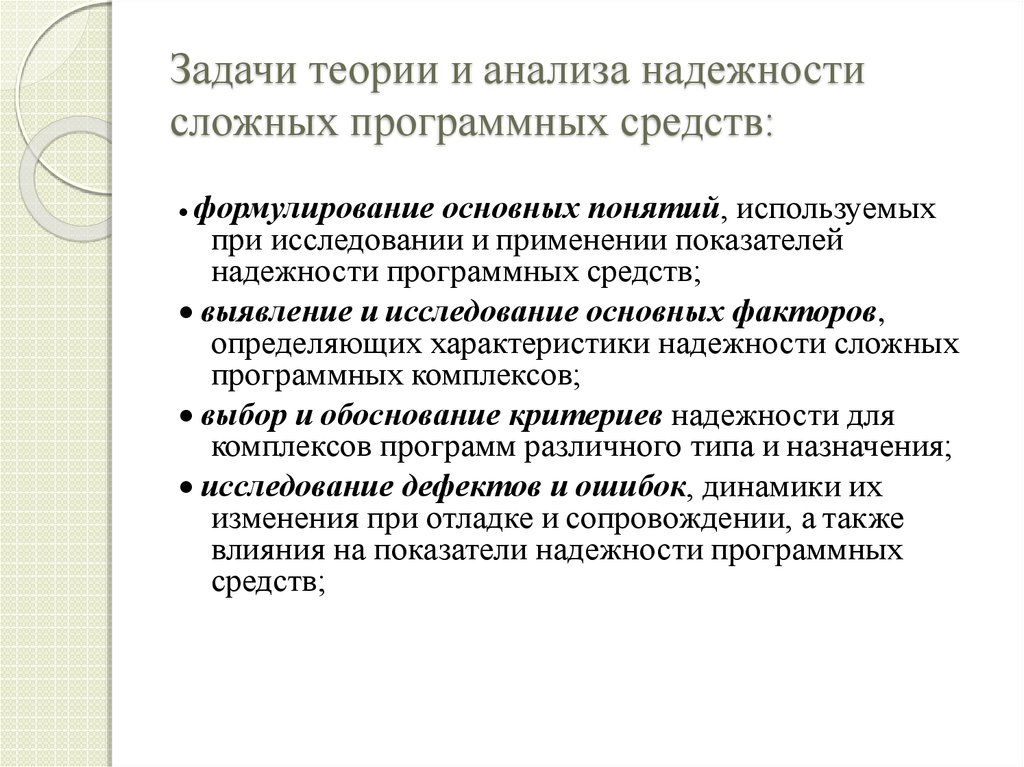 Задачи теории и анализа надежности сложных программных средств:

• формулирование основных понятий, используемых при исследовании и применении показателей надежности программных средств;

• выявление и исследование основных факторов, определяющих характеристики надежности сложных программных комплексов;

• выбор и обоснование критериев надежности для комплексов программ различного типа и назначения;

• исследование дефектов и ошибок, динамики их изменения при отладке и сопровождении, а также влияния на показатели надежности программных средств;